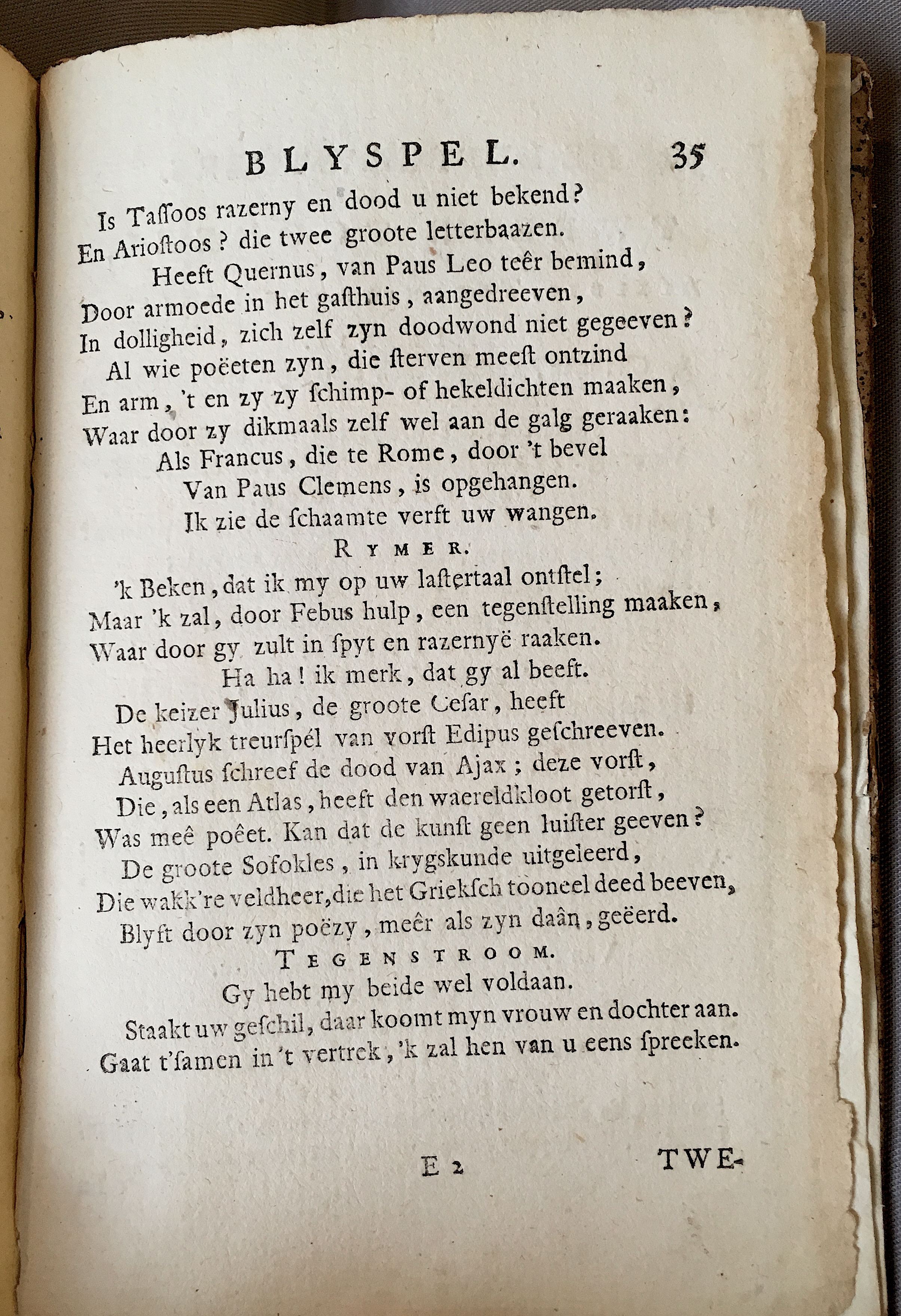 BLYSPEL. 35

Is Tassoos razerny en dood u niet bekend?
En Ariostoos? die twee groote letterbaazen.
Heeft Quernus, van Paus Leo teêr bemind,
Door armoede in het gasthuis, aangedreeven,
In dolligheid, zich zelf zyn doodwond niet gegeeven?
Al wie poëeten zyn, die sterven meest ontzind
En arm, 't en zy zy schimp- of hekeldichten maaken,
Waar door zy dikmaals zelf wel aan de galg geraaken:
Als Francus, die te Rome, door 't bevel
Van Paus Clemens, is opgehangen.
Ik zie de schaamte verft uw wangen.

RYMER.

'k Beken, dat ik my op uw lastertaal ontstel;
Maar 'k zal, door Febus hulp, een tegenstelling maaken,
Waar door gy zult in spyt en razernyë raaken.
Ha ha! ik merk, dat gy al beeft.
De keizer Julius, de groote Cesar, heeft
Het heerlyk treurspél van vorst Edipus geschreeven.
Augustus schreef de dood van Ajax; deze vorst,
Die, als een Atlas, heeft den waereldkloot getorst,
Was meê poëet. Kan dat de kunst geen luister geeven?
De groote Sofokles, in krygskunde uitgeleerd,
Die wakk're veldheer, die het Grieksch tooneel deed beeven,
Blyft door zyn poëzy, meêr als zyn daân, geëerd.

TEGENSTROOM.

Gy hebt my beide wel voldaan.
Staakt uw geschil, daar koomt myn vrouw en dochter aan.
Gaat t'samen in 't vertrek, 'k zal hen van u eens spreeken.

E 2 TWE-